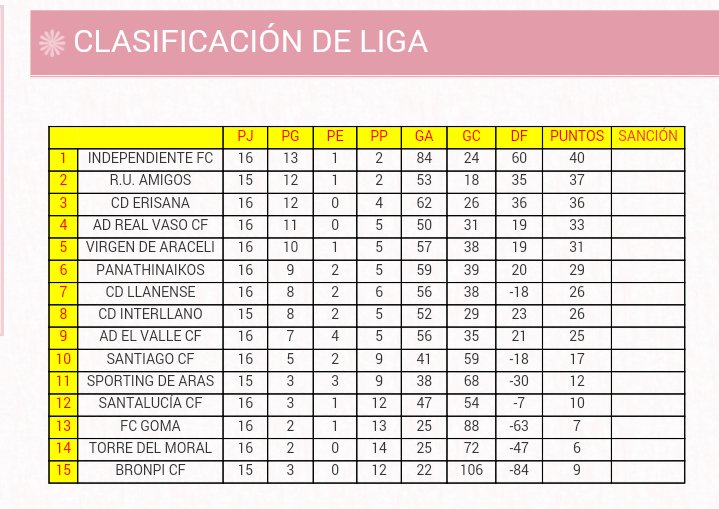 CLASIFICACIÓN DE LIGA

| | | PJ | PG | PE | PP | GA | GC | DF | PUNTOS | SANCIÓN |
|---|---|---|---|---|---|---|---|---|---|---|
| 1 | INDEPENDIENTE FC | 16 | 13 | 1 | 2 | 84 | 24 | 60 | 40 | |
| 2 | R.U. AMIGOS | 15 | 12 | 1 | 2 | 53 | 18 | 35 | 37 | |
| 3 | CD ERISANA | 16 | 12 | 0 | 4 | 62 | 26 | 36 | 36 | |
| 4 | AD REAL VASO CF | 16 | 11 | 0 | 5 | 50 | 31 | 19 | 33 | |
| 5 | VIRGEN DE ARACELI | 16 | 10 | 1 | 5 | 57 | 38 | 19 | 31 | |
| 6 | PANATHINAIKOS | 16 | 9 | 2 | 5 | 59 | 39 | 20 | 29 | |
| 7 | CD LLANENSE | 16 | 8 | 2 | 6 | 56 | 38 | -18 | 26 | |
| 8 | CD INTERLLANO | 15 | 8 | 2 | 5 | 52 | 29 | 23 | 26 | |
| 9 | AD EL VALLE CF | 16 | 7 | 4 | 5 | 56 | 35 | 21 | 25 | |
| 10 | SANTIAGO CF | 16 | 5 | 2 | 9 | 41 | 59 | -18 | 17 | |
| 11 | SPORTING DE ARAS | 15 | 3 | 3 | 9 | 38 | 68 | -30 | 12 | |
| 12 | SANTALUCÍA CF | 16 | 3 | 1 | 12 | 47 | 54 | -7 | 10 | |
| 13 | FC GOMA | 16 | 2 | 1 | 13 | 25 | 88 | -63 | 7 | |
| 14 | TORRE DEL MORAL | 16 | 2 | 0 | 14 | 25 | 72 | -47 | 6 | |
| 15 | BRONPI CF | 15 | 3 | 0 | 12 | 22 | 106 | -84 | 9 | |